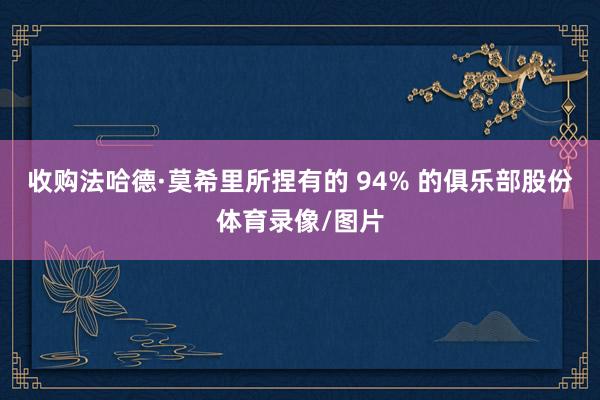 收购法哈德·莫希里所捏有的 94% 的俱乐部股份
体育录像/图片